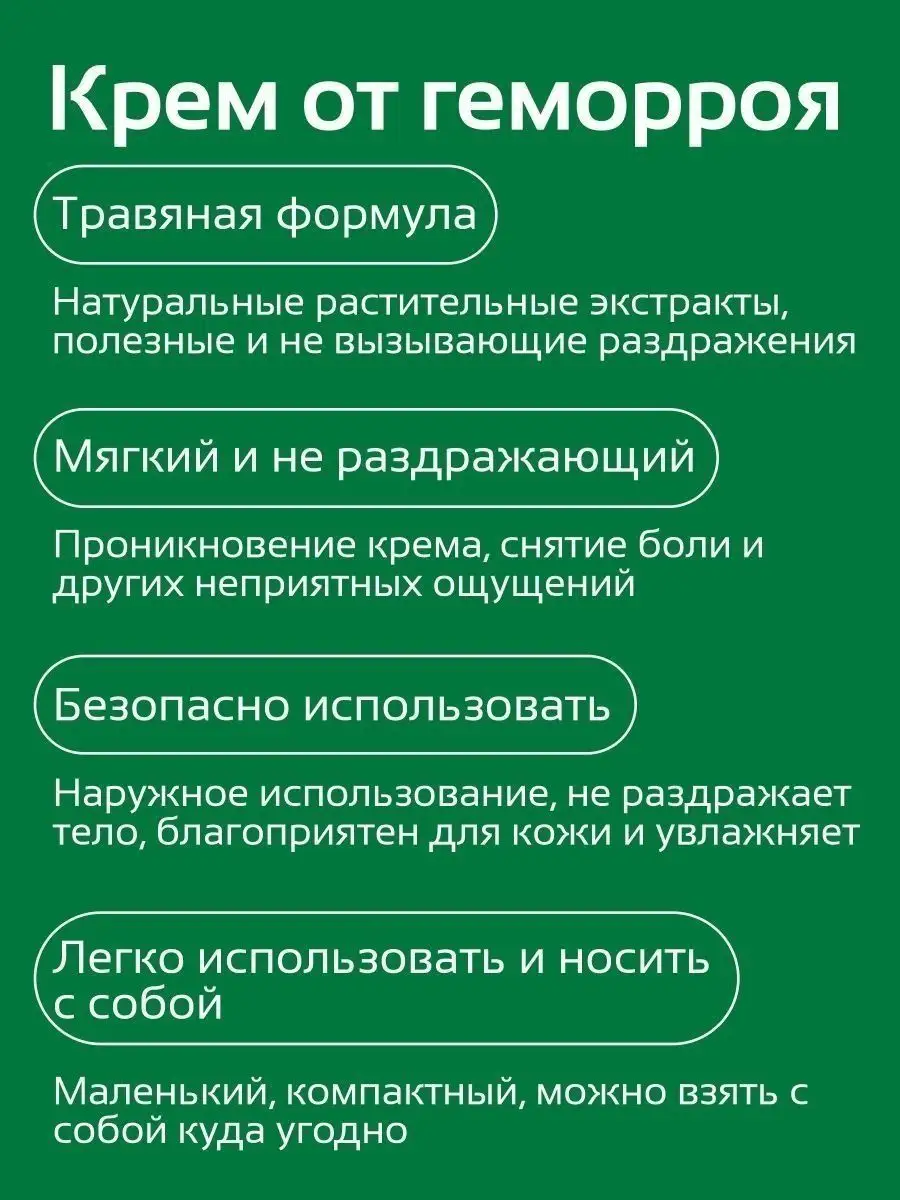 Крем от геморроя

Травяная формула

Натуральные растительные экстракты, полезные и не вызывающие раздражения

Мягкий и не раздражающий

Проникновение крема, снятие боли и других неприятных ощущений

Безопасно использовать

Наружное использование, не раздражает тело, благоприятен для кожи и увлажняет

Легко использовать и носить с собой

Маленький, компактный, можно взять с собой куда угодно